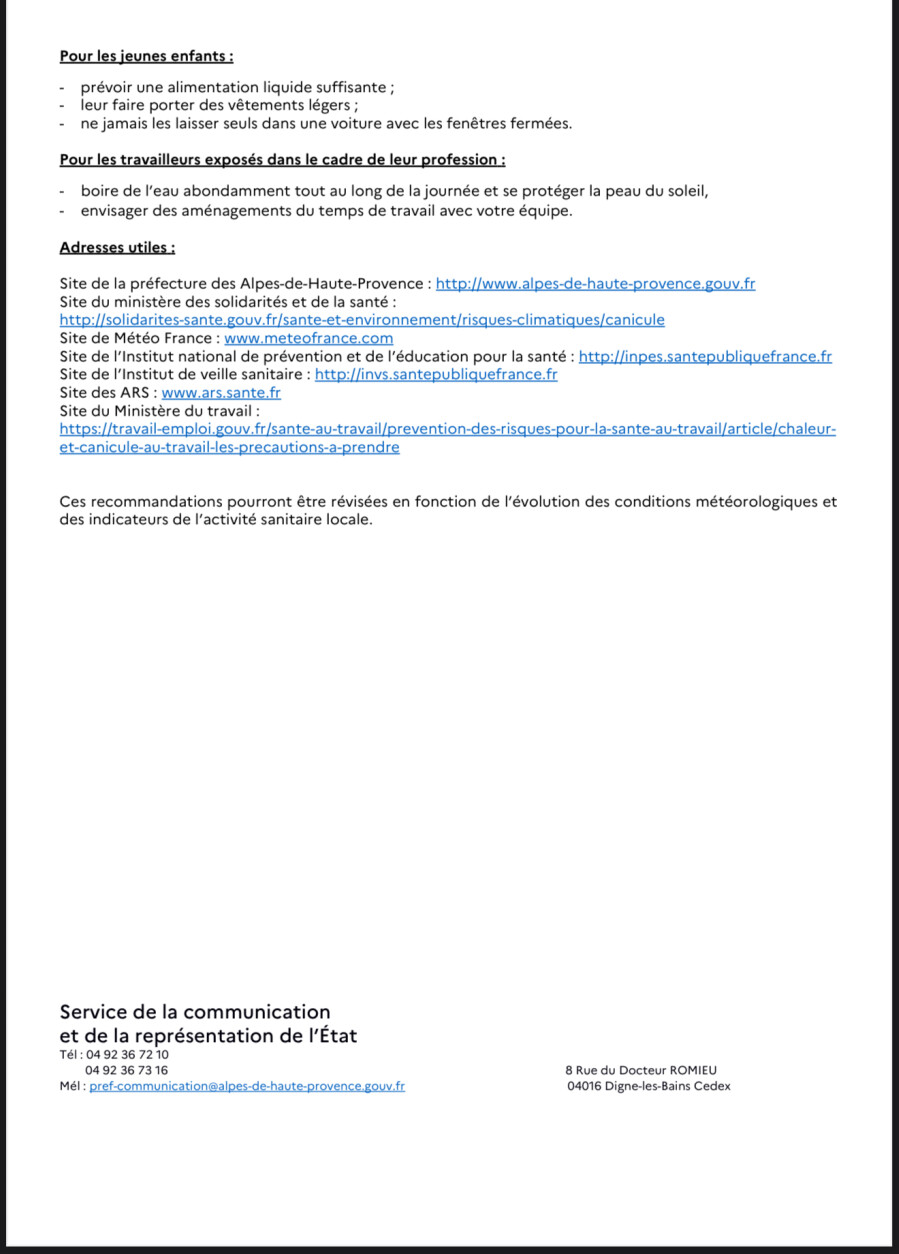 Pour les jeunes enfants :

- prévoir une alimentation liquide suffisante ;
- leur faire porter des vêtements légers ;
- ne jamais les laisser seuls dans une voiture avec les fenêtres fermées.

Pour les travailleurs exposés dans le cadre de leur profession :

- boire de l'eau abondamment tout au long de la journée et se protéger la peau du soleil,
- envisager des aménagements du temps de travail avec votre équipe.

Adresses utiles :

Site de la préfecture des Alpes-de-Haute-Provence : http://www.alpes-de-haute-provence.gouv.fr
Site du ministère des solidarités et de la santé :
http://solidarites-sante.gouv.fr/sante-et-environnement/risques-climatiques/canicule
Site de Météo France : www.meteofrance.com
Site de l'Institut national de prévention et de l'éducation pour la santé : http://inpes.santepubliquefrance.fr
Site de l'Institut de veille sanitaire : http://invs.santepubliquefrance.fr
Site des ARS : www.ars.sante.fr
Site du Ministère du travail :
https://travail-emploi.gouv.fr/sante-au-travail/prevention-des-risques-pour-la-sante-au-travail/article/chaleur-et-canicule-au-travail-les-precautions-a-prendre

Ces recommandations pourront être révisées en fonction de l'évolution des conditions météorologiques et des indicateurs de l'activité sanitaire locale.

Service de la communication
et de la représentation de l'État
Tél : 04 92 36 72 10
04 92 36 73 16
Mél : pref-communication@alpes-de-haute-provence.gouv.fr

8 Rue du Docteur ROMIEU
04016 Digne-les-Bains Cedex